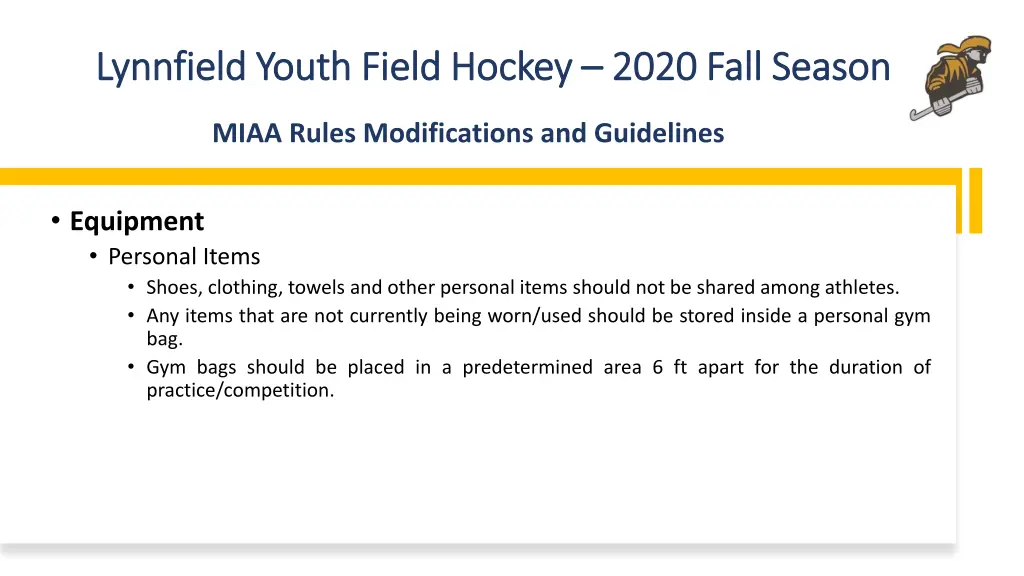 Lynnfield Youth Field Hockey – 2020 Fall Season

MIAA Rules Modifications and Guidelines

• Equipment
  • Personal Items
    • Shoes, clothing, towels and other personal items should not be shared among athletes.
    • Any items that are not currently being worn/used should be stored inside a personal gym bag.
    • Gym bags should be placed in a predetermined area 6 ft apart for the duration of practice/competition.